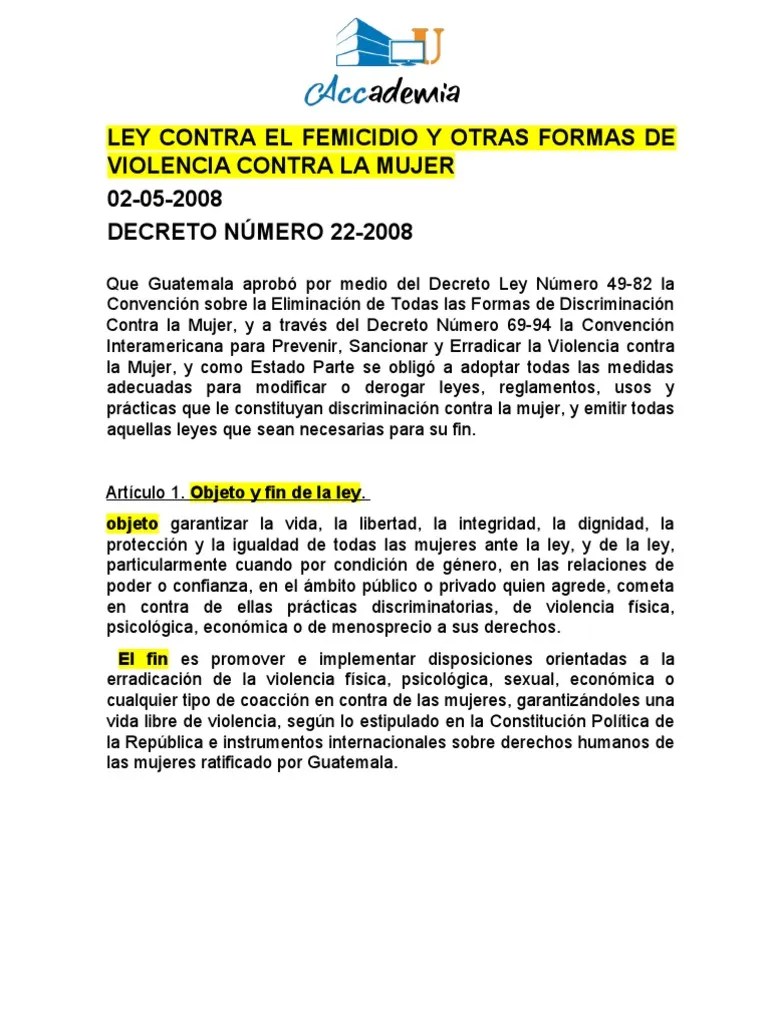 U

Accademia

LEY CONTRA EL FEMICIDIO Y OTRAS FORMAS DE VIOLENCIA CONTRA LA MUJER

02-05-2008

DECRETO NÚMERO 22-2008

Que Guatemala aprobó por medio del Decreto Ley Número 49-82 la Convención sobre la Eliminación de Todas las Formas de Discriminación Contra la Mujer, y a través del Decreto Número 69-94 la Convención Interamericana para Prevenir, Sancionar y Erradicar la Violencia contra la Mujer, y como Estado Parte se obligó a adoptar todas las medidas adecuadas para modificar o derogar leyes, reglamentos, usos y prácticas que le constituyan discriminación contra la mujer, y emitir todas aquellas leyes que sean necesarias para su fin.

Artículo 1. Objeto y fin de la ley.

objeto garantizar la vida, la libertad, la integridad, la dignidad, la protección y la igualdad de todas las mujeres ante la ley, y de la ley, particularmente cuando por condición de género, en las relaciones de poder o confianza, en el ámbito público o privado quien agrede, cometa en contra de ellas prácticas discriminatorias, de violencia física, psicológica, económica o de menosprecio a sus derechos.

El fin es promover e implementar disposiciones orientadas a la erradicación de la violencia física, psicológica, sexual, económica o cualquier tipo de coacción en contra de las mujeres, garantizándoles una vida libre de violencia, según lo estipulado en la Constitución Política de la República e instrumentos internacionales sobre derechos humanos de las mujeres ratificado por Guatemala.